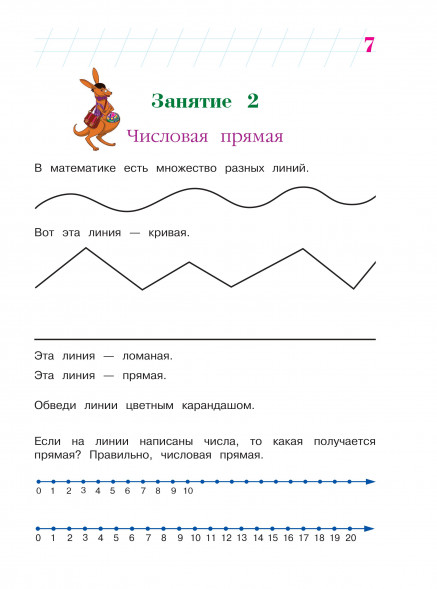 7

Занятие 2

Числовая прямая

В математике есть множество разных линий.

Вот эта линия — кривая.

Эта линия — ломаная.

Эта линия — прямая.

Обведи линии цветным карандашом.

Если на линии написаны числа, то какая получается прямая? Правильно, числовая прямая.

0 1 2 3 4 5 6 7 8 9 10

0 1 2 3 4 5 6 7 8 9 10 11 12 13 14 15 16 17 18 19 20